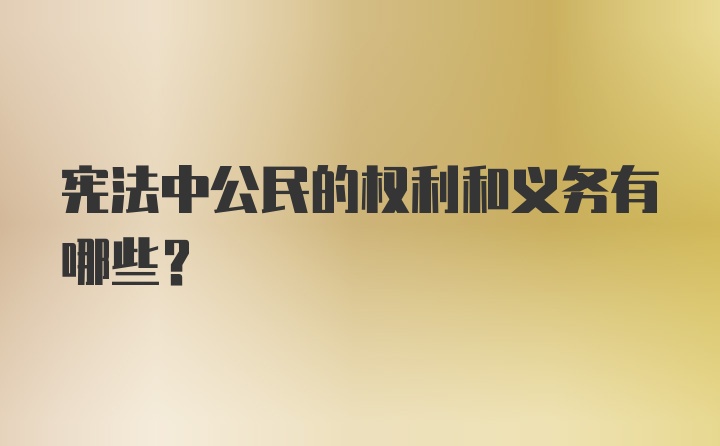 宪法中公民的权利和义务有哪些？